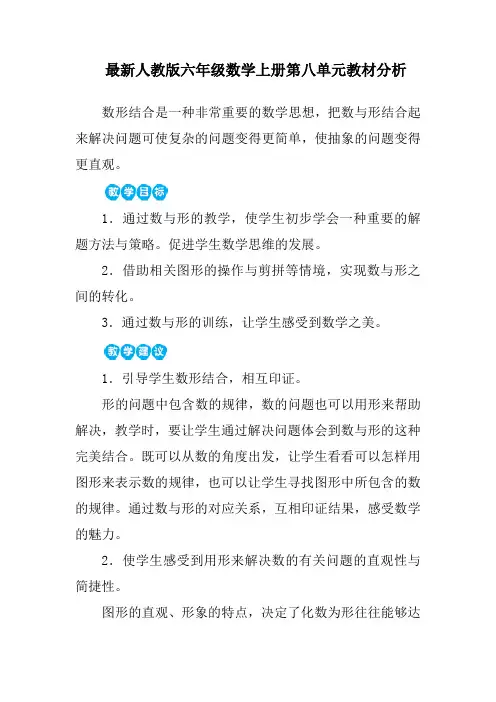 最新人教版六年级数学上册第八单元教材分析

数形结合是一种非常重要的数学思想，把数与形结合起来解决问题可使复杂的问题变得更简单，使抽象的问题变得更直观。

教学目标

1．通过数与形的教学，使学生初步学会一种重要的解题方法与策略。促进学生数学思维的发展。

2．借助相关图形的操作与剪拼等情境，实现数与形之间的转化。

3．通过数与形的训练，让学生感受到数学之美。

教学建议

1．引导学生数形结合，相互印证。

形的问题中包含数的规律，数的问题也可以用形来帮助解决，教学时，要让学生通过解决问题体会到数与形的这种完美结合。既可以从数的角度出发，让学生看看可以怎样用图形来表示数的规律，也可以让学生寻找图形中所包含的数的规律。通过数与形的对应关系，互相印证结果，感受数学的魅力。

2．使学生感受到用形来解决数的有关问题的直观性与简捷性。

图形的直观、形象的特点，决定了化数为形往往能够达